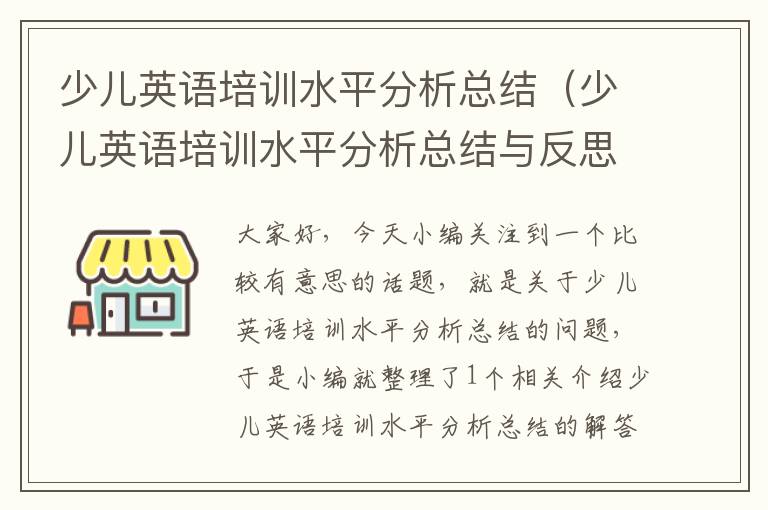 少儿英语培训水平分析总结（少儿英语培训水平分析总结与反思

大家好，今天小编关注到一个比较有意思的话题，就是关于少儿英语培训水平分析总结的问题，于是小编就整理了1个相关介绍少儿英语培训水平分析总结的解答